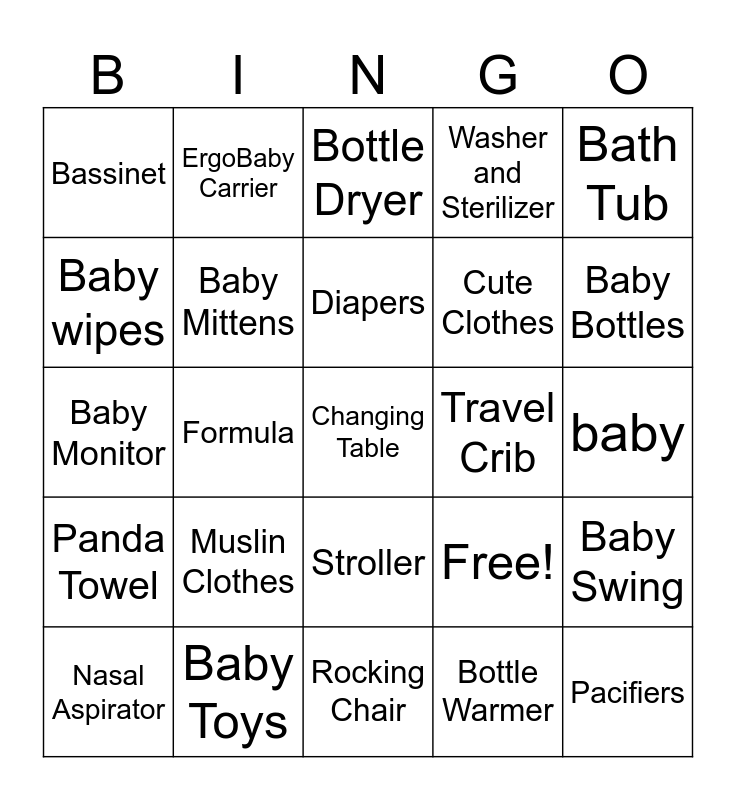 | B | I | N | G | O |
|---|---|---|---|---|
| Bassinet | ErgoBaby Carrier | Bottle Dryer | Washer and Sterilizer | Bath Tub |
| Baby wipes | Baby Mittens | Diapers | Cute Clothes | Baby Bottles |
| Baby Monitor | Formula | Changing Table | Travel Crib | baby |
| Panda Towel | Muslin Clothes | Stroller | Free! | Baby Swing |
| Nasal Aspirator | Baby Toys | Rocking Chair | Bottle Warmer | Pacifiers |